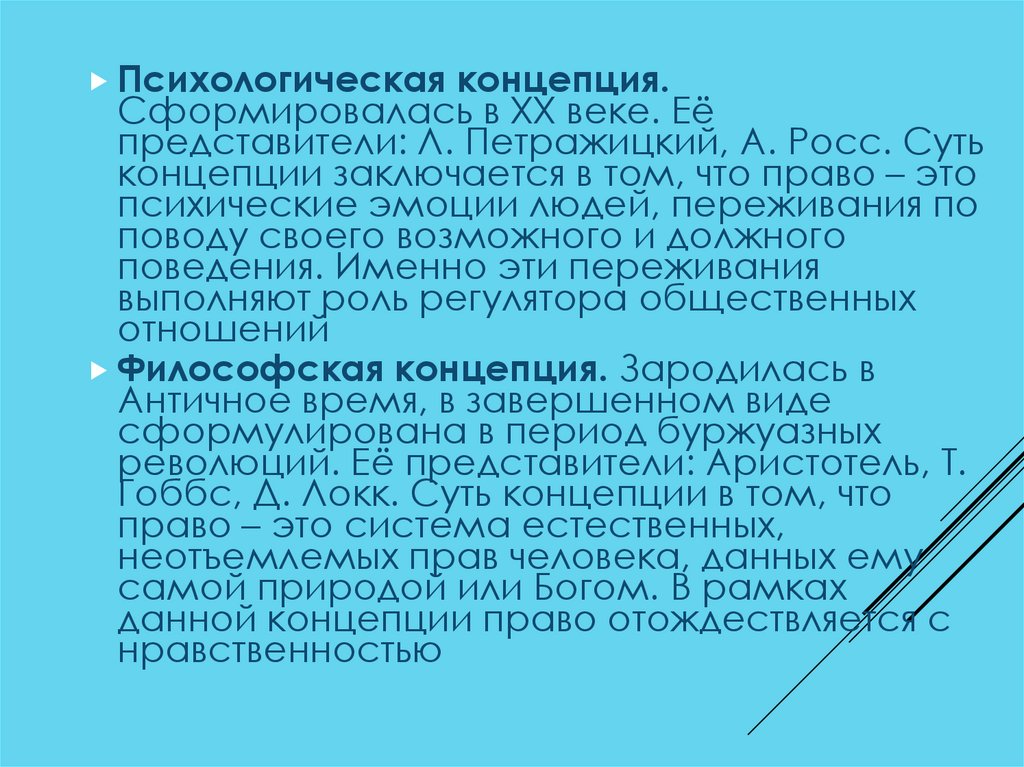 Психологическая концепция. Сформировалась в XX веке. Её представители: Л. Петражицкий, А. Росс. Суть концепции заключается в том, что право – это психические эмоции людей, переживания по поводу своего возможного и должного поведения. Именно эти переживания выполняют роль регулятора общественных отношений

Философская концепция. Зародилась в Античное время, в завершенном виде сформулирована в период буржуазных революций. Её представители: Аристотель, Т. Гоббс, Д. Локк. Суть концепции в том, что право – это система естественных, неотъемлемых прав человека, данных ему самой природой или Богом. В рамках данной концепции право отождествляется с нравственностью